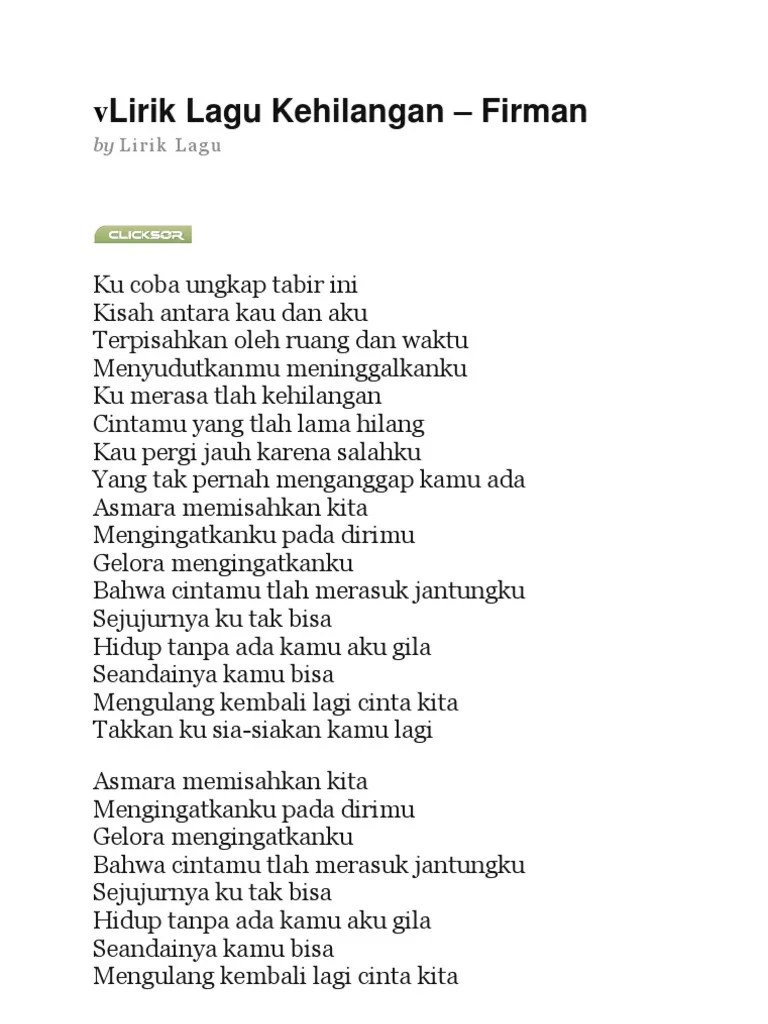 vLirik Lagu Kehilangan – Firman
by Lirik Lagu

CLICKSOR

Ku coba ungkap tabir ini
Kisah antara kau dan aku
Terpisahkan oleh ruang dan waktu
Menyudutkanmu meninggalkanku
Ku merasa tlah kehilangan
Cintamu yang tlah lama hilang
Kau pergi jauh karena salahku
Yang tak pernah menganggap kamu ada
Asmara memisahkan kita
Mengingatkanku pada dirimu
Gelora mengingatkanku
Bahwa cintamu tlah merasuk jantungku
Sejujurnya ku tak bisa
Hidup tanpa ada kamu aku gila
Seandainya kamu bisa
Mengulang kembali lagi cinta kita
Takkan ku sia-siakan kamu lagi

Asmara memisahkan kita
Mengingatkanku pada dirimu
Gelora mengingatkanku
Bahwa cintamu tlah merasuk jantungku
Sejujurnya ku tak bisa
Hidup tanpa ada kamu aku gila
Seandainya kamu bisa
Mengulang kembali lagi cinta kita